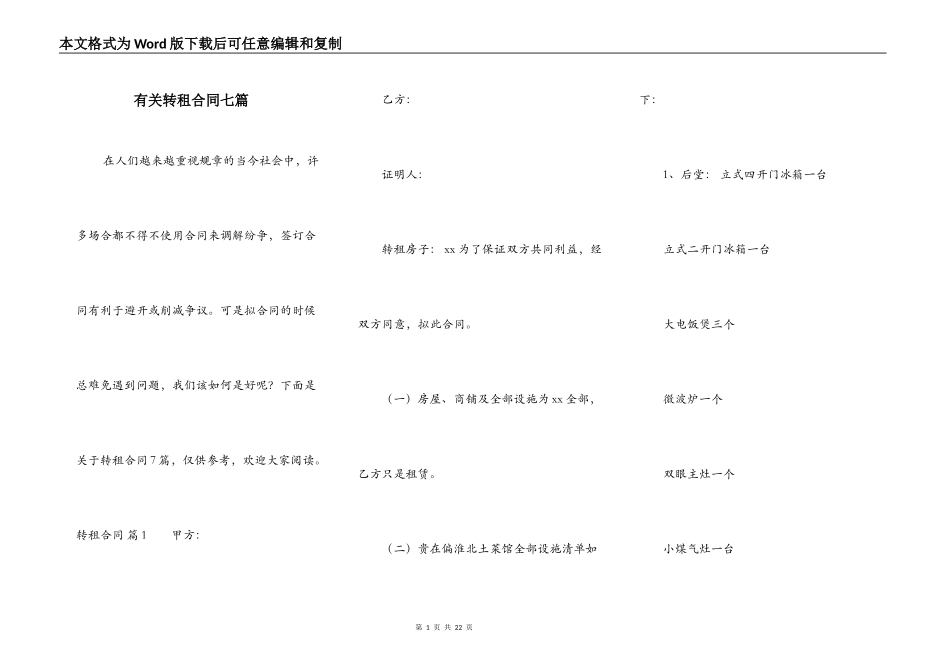 本文格式为Word版下载后可任意编辑和复制

有关转租合同七篇

在人们越来越重视规章的当今社会中，许多场合都不得不使用合同来调解纷争，签订合同有利于避开或削减争议。可是拟合同的时候总难免遇到问题，我们该如何是好呢？下面是关于转租合同7篇，仅供参考，欢迎大家阅读。

转租合同 篇1 甲方：

乙方：

证明人：

转租房子：xx为了保证双方共同利益，经双方同意，拟此合同。

（一）房屋、商铺及全部设施为xx全部，乙方只是租赁。

（二）贵在偏淮北土菜馆全部设施清单如下：

1、后堂：立式四开门冰箱一台

立式二开门冰箱一台

大电饭煲三个

微波炉一个

双眼主灶一个

小煤气灶一台

第 1 页 共 22 页